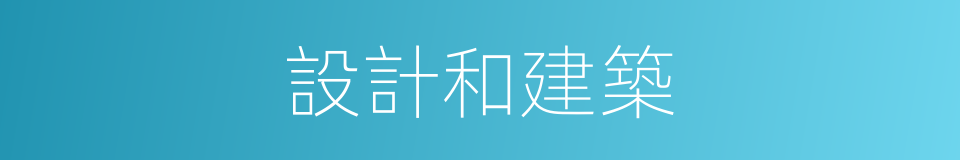 設計和建築